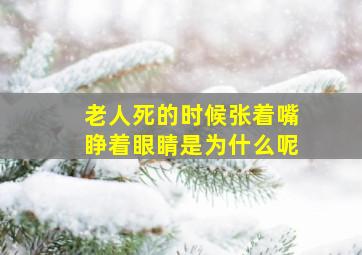 老人死的时候张着嘴
睁着眼睛是为什么呢